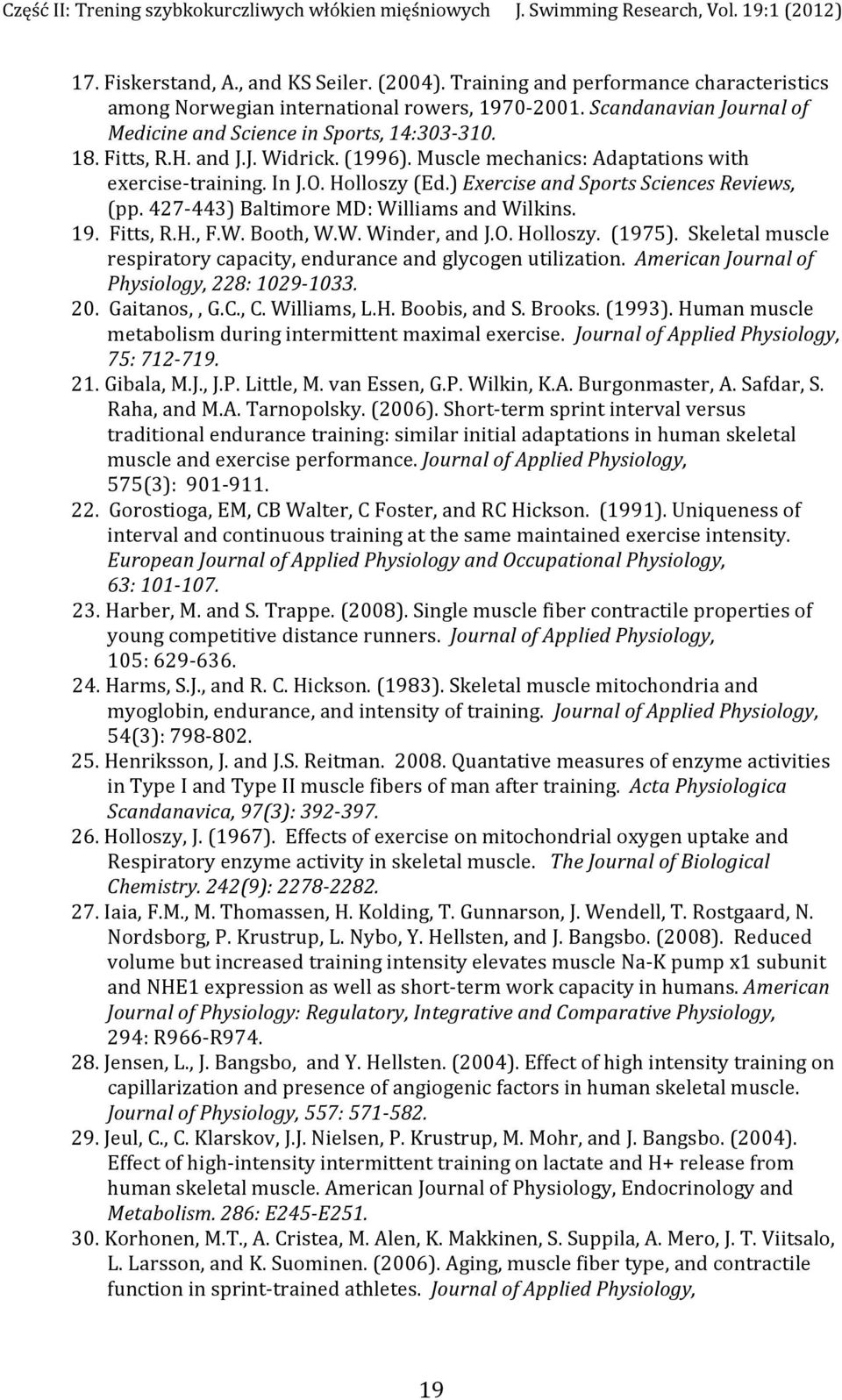 Część II: Trening szybkokurczliwych włókien mięśniowych J. Swimming Research, Vol. 19:1 (2012)

17. Fiskerstand, A., and KS Seiler. (2004). Training and performance characteristics among Norwegian international rowers, 1970-2001. Scandanavian Journal of Medicine and Science in Sports, 14:303-310.
18. Fitts, R.H. and J.J. Widrick. (1996). Muscle mechanics: Adaptations with exercise-training. In J.O. Holloszy (Ed.) Exercise and Sports Sciences Reviews, (pp. 427-443) Baltimore MD: Williams and Wilkins.
19. Fitts, R.H., F.W. Booth, W.W. Winder, and J.O. Holloszy. (1975). Skeletal muscle respiratory capacity, endurance and glycogen utilization. American Journal of Physiology, 228: 1029-1033.
20. Gaitanos, , G.C., C. Williams, L.H. Boobis, and S. Brooks. (1993). Human muscle metabolism during intermittent maximal exercise. Journal of Applied Physiology, 75: 712-719.
21. Gibala, M.J., J.P. Little, M. van Essen, G.P. Wilkin, K.A. Burgonmaster, A. Safdar, S. Raha, and M.A. Tarnopolsky. (2006). Short-term sprint interval versus traditional endurance training: similar initial adaptations in human skeletal muscle and exercise performance. Journal of Applied Physiology, 575(3): 901-911.
22. Gorostioga, EM, CB Walter, C Foster, and RC Hickson. (1991). Uniqueness of interval and continuous training at the same maintained exercise intensity. European Journal of Applied Physiology and Occupational Physiology, 63: 101-107.
23. Harber, M. and S. Trappe. (2008). Single muscle fiber contractile properties of young competitive distance runners. Journal of Applied Physiology, 105: 629-636.
24. Harms, S.J., and R. C. Hickson. (1983). Skeletal muscle mitochondria and myoglobin, endurance, and intensity of training. Journal of Applied Physiology, 54(3): 798-802.
25. Henriksson, J. and J.S. Reitman. 2008. Quantative measures of enzyme activities in Type I and Type II muscle fibers of man after training. Acta Physiologica Scandanavica, 97(3): 392-397.
26. Holloszy, J. (1967). Effects of exercise on mitochondrial oxygen uptake and Respiratory enzyme activity in skeletal muscle. The Journal of Biological Chemistry. 242(9): 2278-2282.
27. Iaia, F.M., M. Thomassen, H. Kolding, T. Gunnarson, J. Wendell, T. Rostgaard, N. Nordsborg, P. Krustrup, L. Nybo, Y. Hellsten, and J. Bangsbo. (2008). Reduced volume but increased training intensity elevates muscle Na-K pump x1 subunit and NHE1 expression as well as short-term work capacity in humans. American Journal of Physiology: Regulatory, Integrative and Comparative Physiology, 294: R966-R974.
28. Jensen, L., J. Bangsbo, and Y. Hellsten. (2004). Effect of high intensity training on capillarization and presence of angiogenic factors in human skeletal muscle. Journal of Physiology, 557: 571-582.
29. Jeul, C., C. Klarskov, J.J. Nielsen, P. Krustrup, M. Mohr, and J. Bangsbo. (2004). Effect of high-intensity intermittent training on lactate and H+ release from human skeletal muscle. American Journal of Physiology, Endocrinology and Metabolism. 286: E245-E251.
30. Korhonen, M.T., A. Cristea, M. Alen, K. Makkinen, S. Suppila, A. Mero, J. T. Viitsalo, L. Larsson, and K. Suominen. (2006). Aging, muscle fiber type, and contractile function in sprint-trained athletes. Journal of Applied Physiology,

19